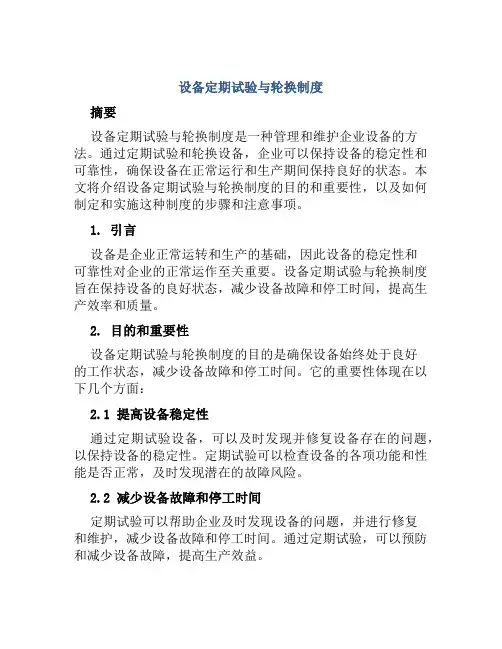 设备定期试验与轮换制度

摘要

设备定期试验与轮换制度是一种管理和维护企业设备的方法。通过定期试验和轮换设备，企业可以保持设备的稳定性和可靠性，确保设备在正常运行和生产期间保持良好的状态。本文将介绍设备定期试验与轮换制度的目的和重要性，以及如何制定和实施这种制度的步骤和注意事项。

1. 引言

设备是企业正常运转和生产的基础，因此设备的稳定性和可靠性对企业的正常运作至关重要。设备定期试验与轮换制度旨在保持设备的良好状态，减少设备故障和停工时间，提高生产效率和质量。

2. 目的和重要性

设备定期试验与轮换制度的目的是确保设备始终处于良好的工作状态，减少设备故障和停工时间。它的重要性体现在以下几个方面：

2.1 提高设备稳定性

通过定期试验设备，可以及时发现并修复设备存在的问题，以保持设备的稳定性。定期试验可以检查设备的各项功能和性能是否正常，及时发现潜在的故障风险。

2.2 减少设备故障和停工时间

定期试验可以帮助企业及时发现设备的问题，并进行修复和维护，减少设备故障和停工时间。通过定期试验，可以预防和减少设备故障，提高生产效益。